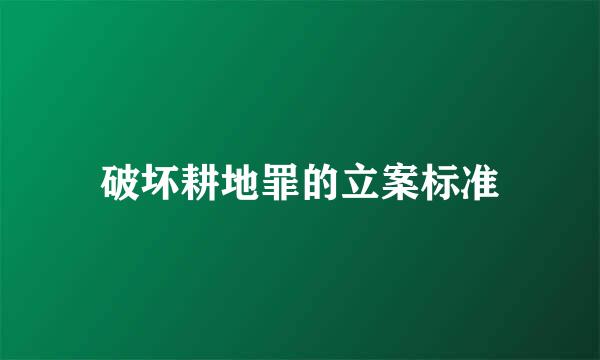 破坏耕地罪的立案标准